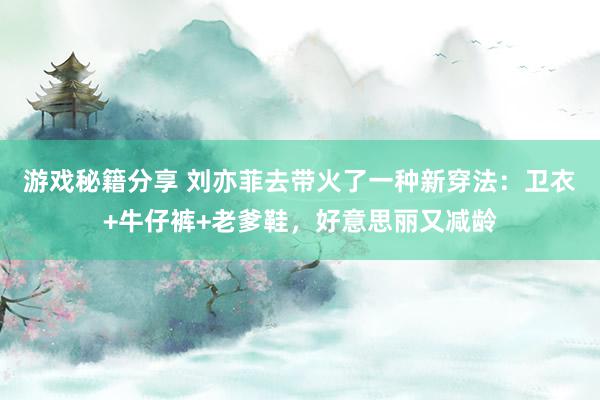 游戏秘籍分享 刘亦菲去带火了一种新穿法：卫衣+牛仔裤+老爹鞋，好意思丽又减龄